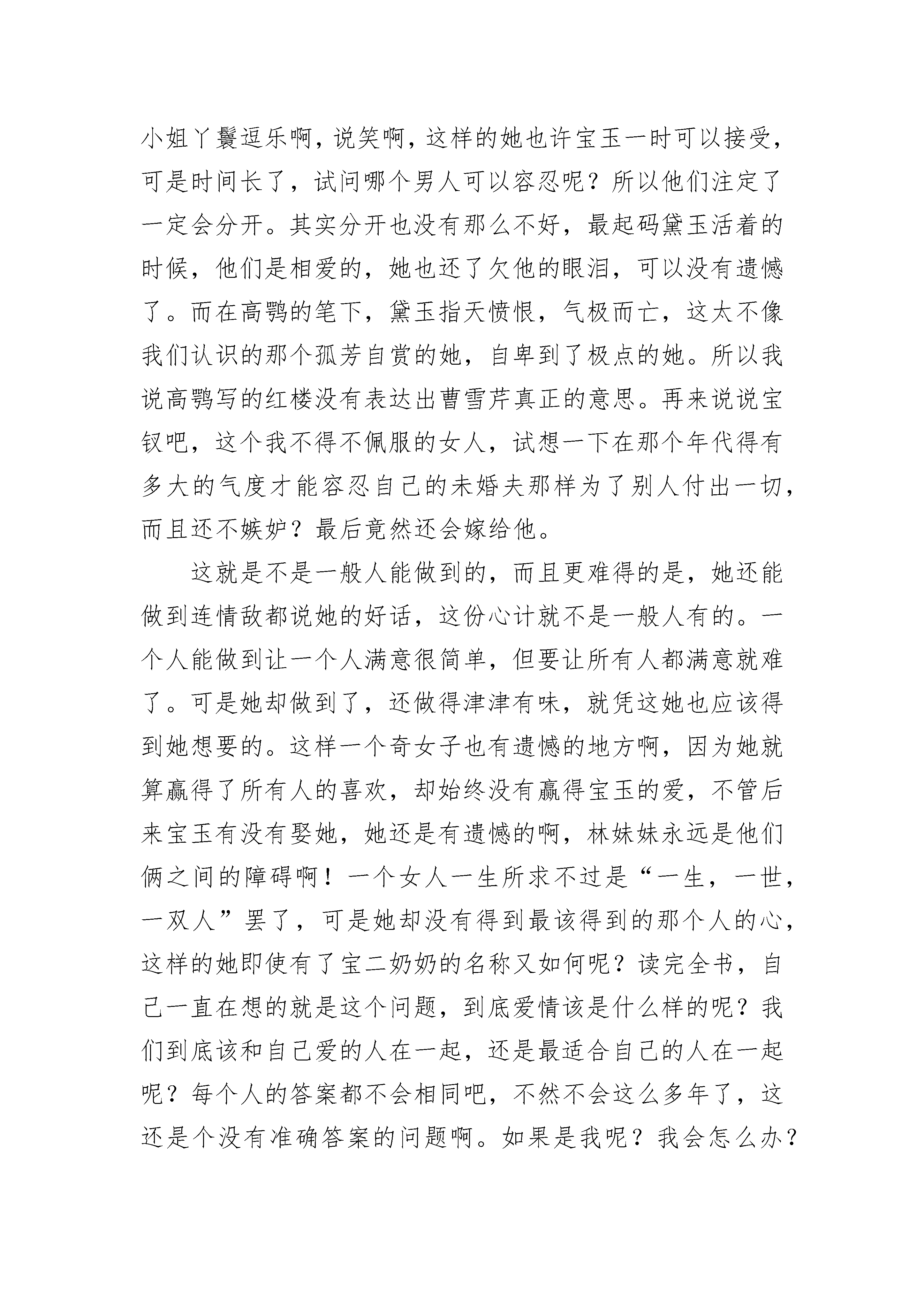 小姐丫鬟逗乐啊，说笑啊，这样的她也许宝玉一时可以接受，可是时间长了，试问哪个男人可以容忍呢？所以他们注定了一定会分开。其实分开也没有那么不好，最起码黛玉活着的时候，他们是相爱的，她也还了欠他的眼泪，可以没有遗憾了。而在高鹗的笔下，黛玉指天愤恨，气极而亡，这太不像我们认识的那个孤芳自赏的她，自卑到了极点的她。所以我说高鹗写的红楼没有表达出曹雪芹真正的意思。再来说说宝钗吧，这个我不得不佩服的女人，试想一下在那个年代得有多大的气度才能容忍自己的未婚夫那样为了别人付出一切，而且还不嫉妒？最后竟然还会嫁给他。

这就是不是一般人能做到的，而且更难得的是，她还能做到连情敌都说她的好话，这份心计就不是一般人有的。一个人能做到让一个人满意很简单，但要让所有人都满意就难了。可是她却做到了，还做得津津有味，就凭这她也应该得到她想要的。这样一个奇女子也有遗憾的地方啊，因为她就算赢得了所有人的喜欢，却始终没有赢得宝玉的爱，不管后来宝玉有没有娶她，她还是有遗憾的啊，林妹妹永远是他们俩之间的障碍啊！一个女人一生所求不过是“一生，一世，一双人”罢了，可是她却没有得到最该得到的那个人的心，这样的她即使有了宝二奶奶的名称又如何呢？读完全书，自己一直在想的就是这个问题，到底爱情该是什么样的呢？我们到底该和自己爱的人在一起，还是最适合自己的人在一起呢？每个人的答案都不会相同吧，不然不会这么多年了，这还是个没有准确答案的问题啊。如果是我呢？我会怎么办？